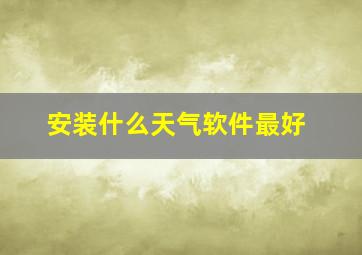 安装什么天气软件最好